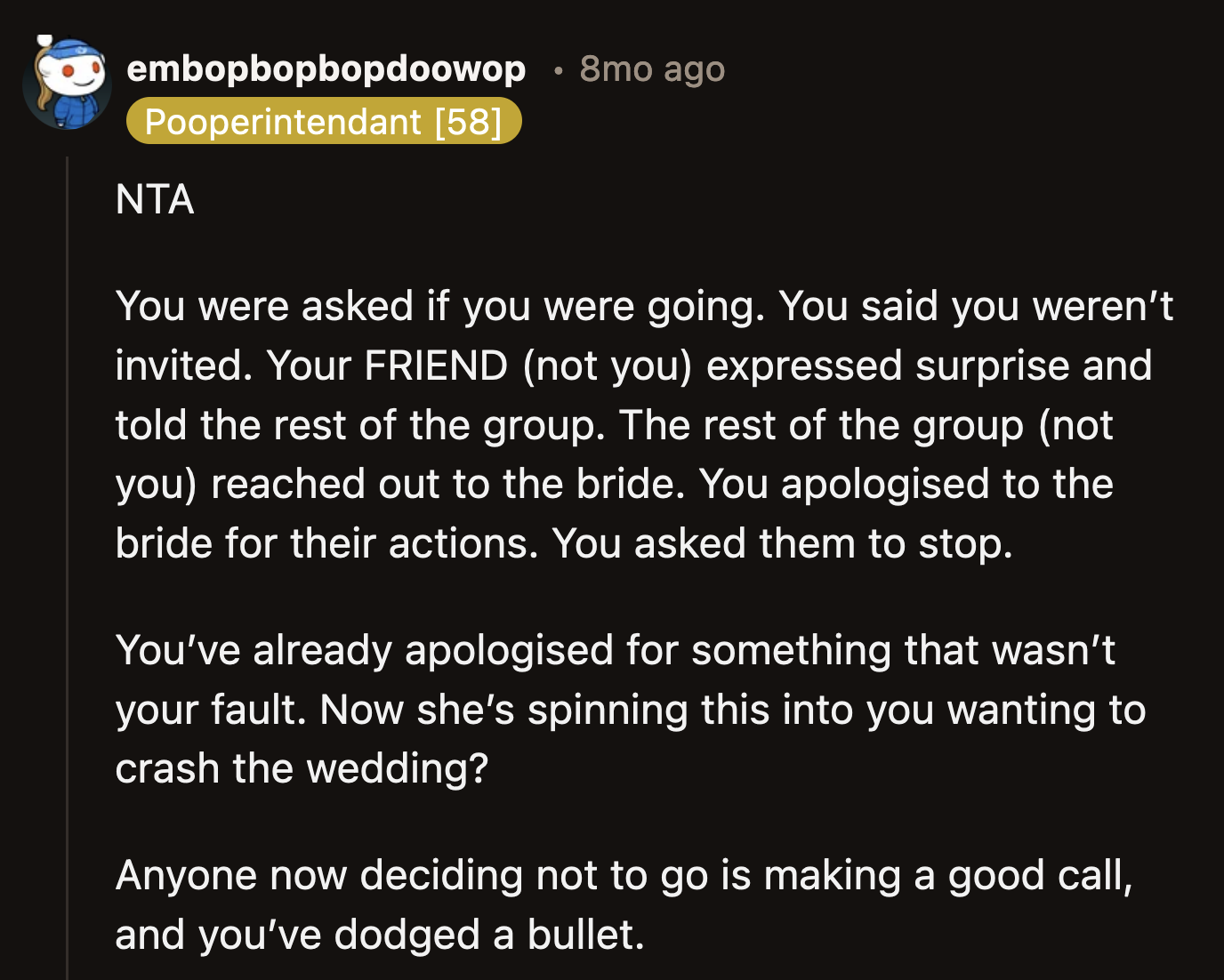 embopbopbopdoowop • 8mo ago
Pooperintendant [58]

NTA

You were asked if you were going. You said you weren't invited. Your FRIEND (not you) expressed surprise and told the rest of the group. The rest of the group (not you) reached out to the bride. You apologised to the bride for their actions. You asked them to stop.

You've already apologised for something that wasn't your fault. Now she's spinning this into you wanting to crash the wedding?

Anyone now deciding not to go is making a good call, and you've dodged a bullet.